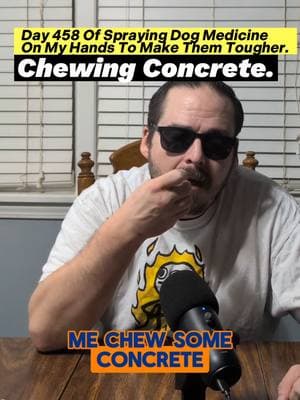 Day 458 Of Spraying Dog Medicine On My Hands To Make Them Tougher.

Chewing Concrete.

ME CHEW SOME CONCRETE